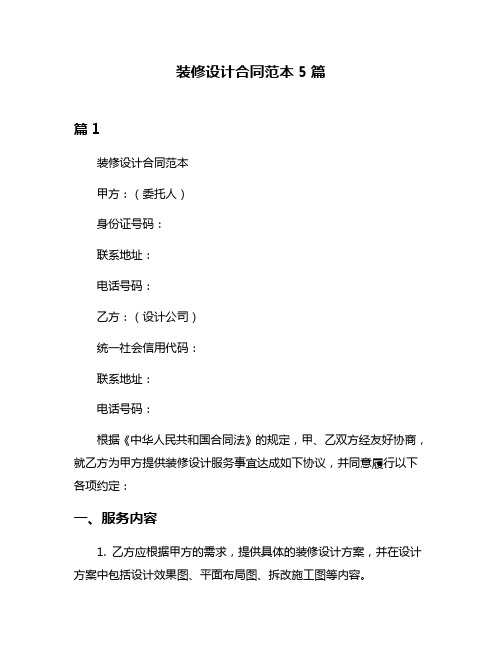 装修设计合同范本 5 篇

篇 1

装修设计合同范本

甲方：（委托人）

身份证号码：

联系地址：

电话号码：

乙方：（设计公司）

统一社会信用代码：

联系地址：

电话号码：

根据《中华人民共和国合同法》的规定，甲、乙双方经友好协商，就乙方为甲方提供装修设计服务事宜达成如下协议，并同意履行以下各项约定：

一、服务内容

1. 乙方应根据甲方的需求，提供具体的装修设计方案，并在设计方案中包括设计效果图、平面布局图、拆改施工图等内容。